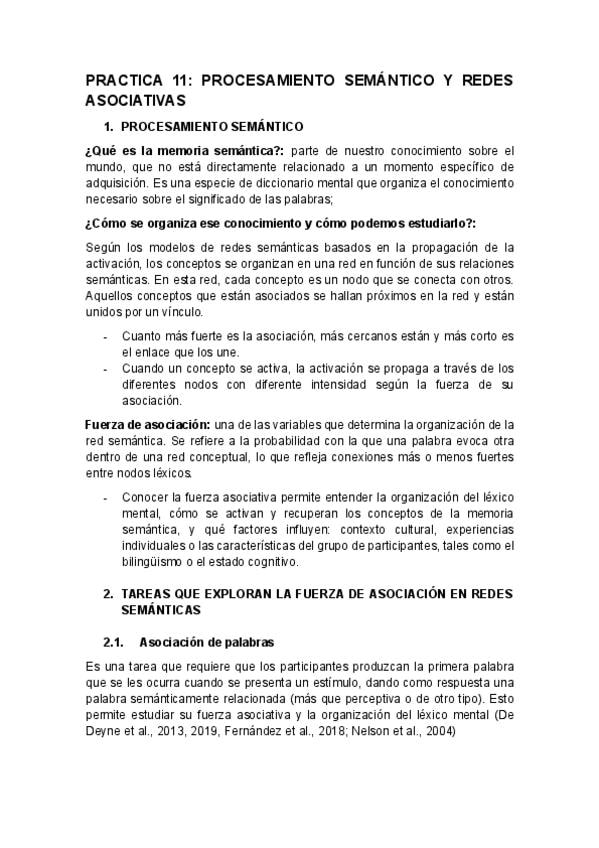 PRACTICA 11: PROCESAMIENTO SEMÁNTICO Y REDES ASOCIATIVAS

1. PROCESAMIENTO SEMÁNTICO

¿Qué es la memoria semántica?: parte de nuestro conocimiento sobre el mundo, que no está directamente relacionado a un momento específico de adquisición. Es una especie de diccionario mental que organiza el conocimiento necesario sobre el significado de las palabras;

¿Cómo se organiza ese conocimiento y cómo podemos estudiarlo?:

Según los modelos de redes semánticas basados en la propagación de la activación, los conceptos se organizan en una red en función de sus relaciones semánticas. En esta red, cada concepto es un nodo que se conecta con otros. Aquellos conceptos que están asociados se hallan próximos en la red y están unidos por un vínculo.

- Cuanto más fuerte es la asociación, más cercanos están y más corto es el enlace que los une.
- Cuando un concepto se activa, la activación se propaga a través de los diferentes nodos con diferente intensidad según la fuerza de su asociación.

Fuerza de asociación: una de las variables que determina la organización de la red semántica. Se refiere a la probabilidad con la que una palabra evoca otra dentro de una red conceptual, lo que refleja conexiones más o menos fuertes entre nodos léxicos.

- Conocer la fuerza asociativa permite entender la organización del léxico mental, cómo se activan y recuperan los conceptos de la memoria semántica, y qué factores influyen: contexto cultural, experiencias individuales o las características del grupo de participantes, tales como el bilingüismo o el estado cognitivo.

2. TAREAS QUE EXPLORAN LA FUERZA DE ASOCIACIÓN EN REDES SEMÁNTICAS

2.1. Asociación de palabras

Es una tarea que requiere que los participantes produzcan la primera palabra que se les ocurra cuando se presenta un estímulo, dando como respuesta una palabra semánticamente relacionada (más que perceptiva o de otro tipo). Esto permite estudiar su fuerza asociativa y la organización del léxico mental (De Deyne et al., 2013, 2019, Fernández et al., 2018; Nelson et al., 2004)